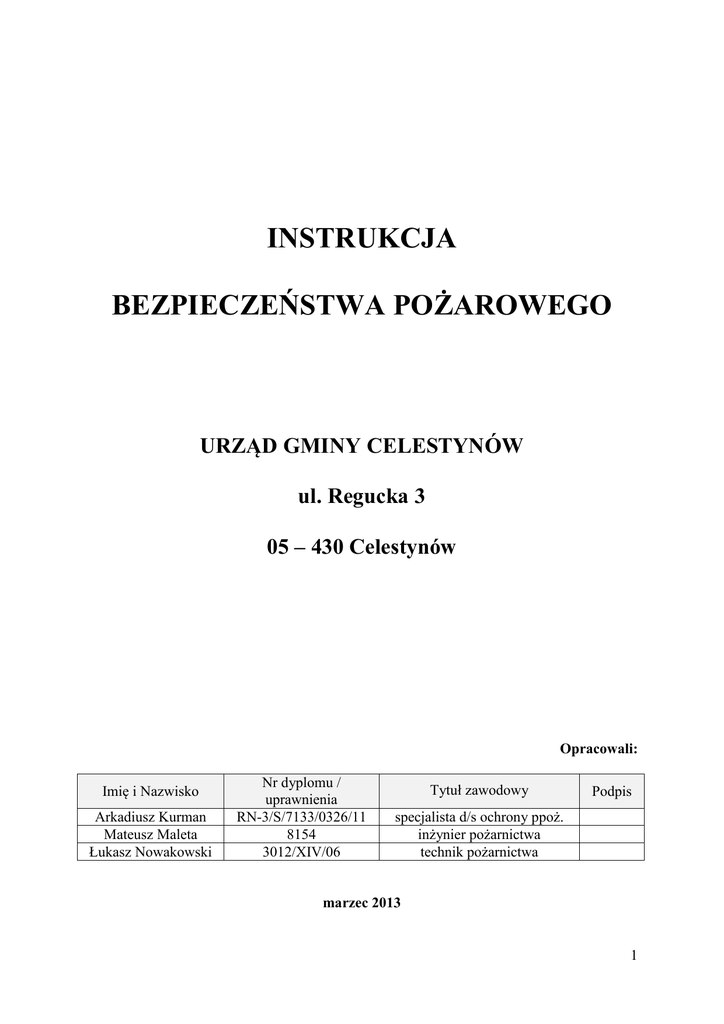 INSTRUKCJA

BEZPIECZEŃSTWA POŻAROWEGO

URZĄD GMINY CELESTYNÓW

ul. Regucka 3

05 – 430 Celestynów

Opracowali:

| Imię i Nazwisko | Nr dyplomu / uprawnienia | Tytuł zawodowy | Podpis |
|---|---|---|---|
| Arkadiusz Kurman | RN-3/S/7133/0326/11 | specjalista d/s ochrony ppoż. | |
| Mateusz Maleta | 8154 | inżynier pożarnictwa | |
| Łukasz Nowakowski | 3012/XIV/06 | technik pożarnictwa | |

marzec 2013

1